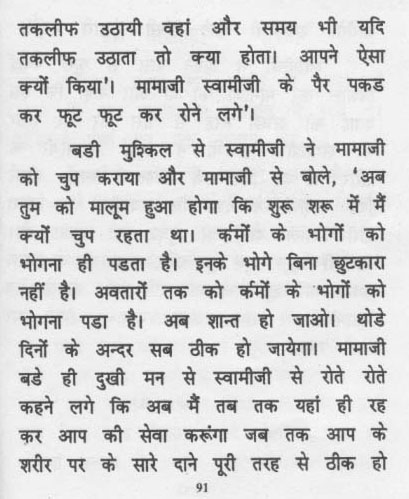 तकलीफ उठायी वहां और समय भी यदि तकलीफ उठाता तो क्या होता। आपने ऐसा क्यों किया'। मामाजी स्वामीजी के पैर पकड कर फूट फूट कर रोने लगे'।

बडी मुश्किल से स्वामीजी ने मामाजी को चुप कराया और मामाजी से बोले, 'अब तुम को मालूम हुआ होगा कि शुरू शरू में मैं क्यों चुप रहता था। कर्मों के भोगों को भोगना ही पडता है। इनके भोगे बिना छुटकारा नहीं है। अवतारों तक को कर्मों के भोगों को भोगना पडा है। अब शान्त हो जाओ। थोडे दिनों के अन्दर सब ठीक हो जायेगा। मामाजी बडे ही दुखी मन से स्वामीजी से रोते रोते कहने लगे कि अब मैं तब तक यहां ही रह कर आप की सेवा करूंगा जब तक आप के शरीर पर के सारे दाने पूरी तरह से ठीक हो

91